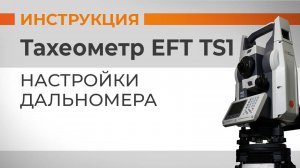 ИНСТРУКЦИЯ

Тахеометр EFT TS1

НАСТРОЙКИ ДАЛЬНОМЕРА